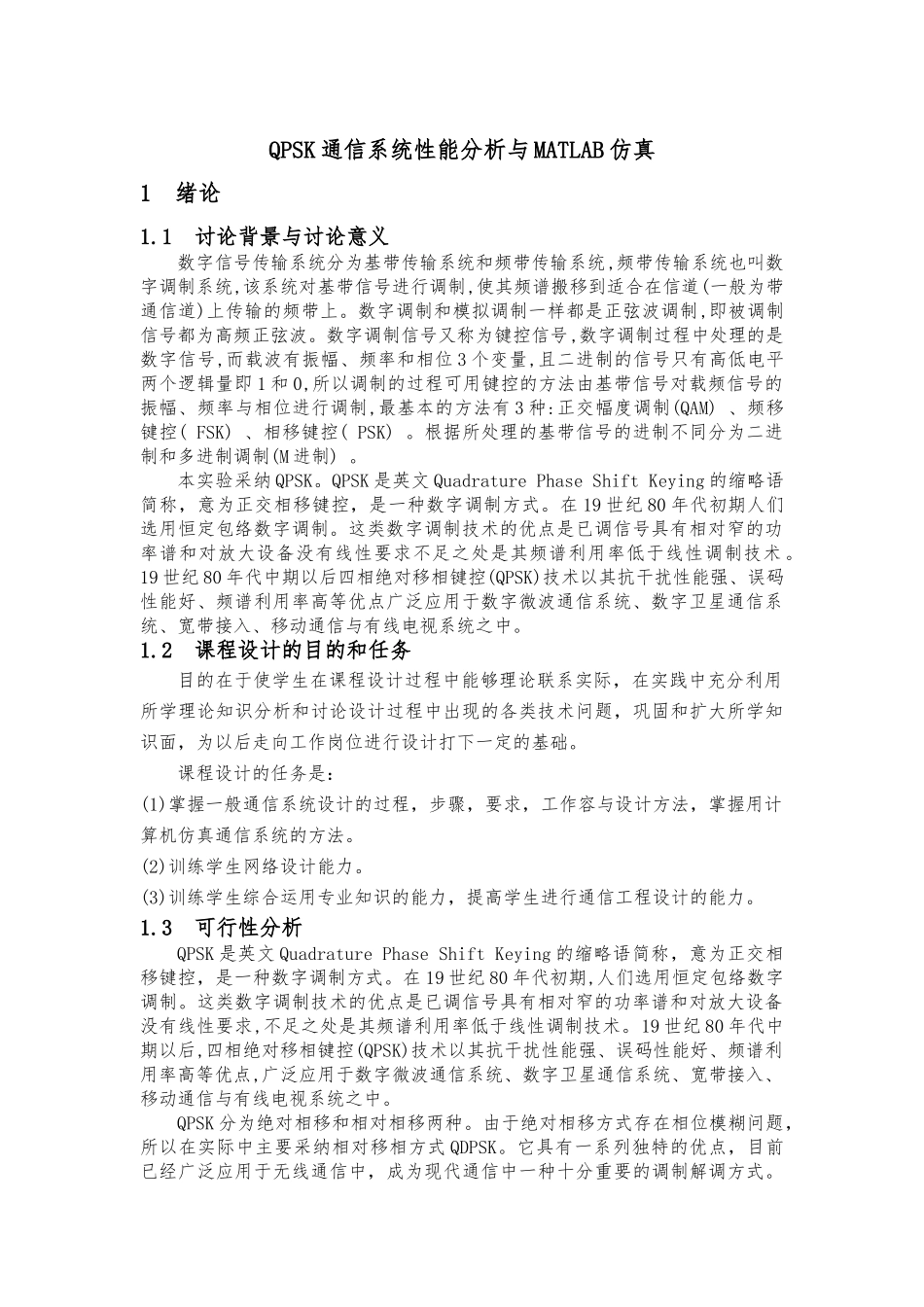 QPSK通信系统性能分析与MATLAB仿真

1 绪论

1.1 讨论背景与讨论意义

数字信号传输系统分为基带传输系统和频带传输系统,频带传输系统也叫数字调制系统,该系统对基带信号进行调制,使其频谱搬移到适合在信道(一般为带通信道)上传输的频带上。数字调制和模拟调制一样都是正弦波调制,即被调制信号都为高频正弦波。数字调制信号又称为键控信号,数字调制过程中处理的是数字信号,而载波有振幅、频率和相位3个变量,且二进制的信号只有高低电平两个逻辑量即1和0,所以调制的过程可用键控的方法由基带信号对载频信号的振幅、频率与相位进行调制,最基本的方法有3种:正交幅度调制(QAM) 、频移键控( FSK) 、相移键控( PSK) 。根据所处理的基带信号的进制不同分为二进制和多进制调制(M进制) 。

本实验采纳QPSK。QPSK是英文Quadrature Phase Shift Keying的缩略语简称,意为正交相移键控,是一种数字调制方式。在19世纪80年代初期人们选用恒定包络数字调制。这类数字调制技术的优点是已调信号具有相对窄的功率谱和对放大设备没有线性要求不足之处是其频谱利用率低于线性调制技术。19世纪80年代中期以后四相绝对移相键控(QPSK)技术以其抗干扰性能强、误码性能好、频谱利用率高等优点广泛应用于数字微波通信系统、数字卫星通信系统、宽带接入、移动通信与有线电视系统之中。

1.2 课程设计的目的和任务

目的在于使学生在课程设计过程中能够理论联系实际,在实践中充分利用所学理论知识分析和讨论设计过程中出现的各类技术问题,巩固和扩大所学知识面,为以后走向工作岗位进行设计打下一定的基础。

课程设计的任务是:

(1)掌握一般通信系统设计的过程,步骤,要求,工作容与设计方法,掌握用计算机仿真通信系统的方法。

(2)训练学生网络设计能力。

(3)训练学生综合运用专业知识的能力,提高学生进行通信工程设计的能力。

1.3 可行性分析

QPSK是英文Quadrature Phase Shift Keying的缩略语简称,意为正交相移键控,是一种数字调制方式。在19世纪80年代初期,人们选用恒定包络数字调制。这类数字调制技术的优点是已调信号具有相对窄的功率谱和对放大设备没有线性要求,不足之处是其频谱利用率低于线性调制技术。19世纪80年代中期以后,四相绝对移相键控(QPSK)技术以其抗干扰性能强、误码性能好、频谱利用率高等优点,广泛应用于数字微波通信系统、数字卫星通信系统、宽带接入、移动通信与有线电视系统之中。

QPSK分为绝对相移和相对相移两种。由于绝对相移方式存在相位模糊问题,所以在实际中主要采纳相对移相方式QDPSK。它具有一系列独特的优点,目前已经广泛应用于无线通信中,成为现代通信中一种十分重要的调制解调方式。